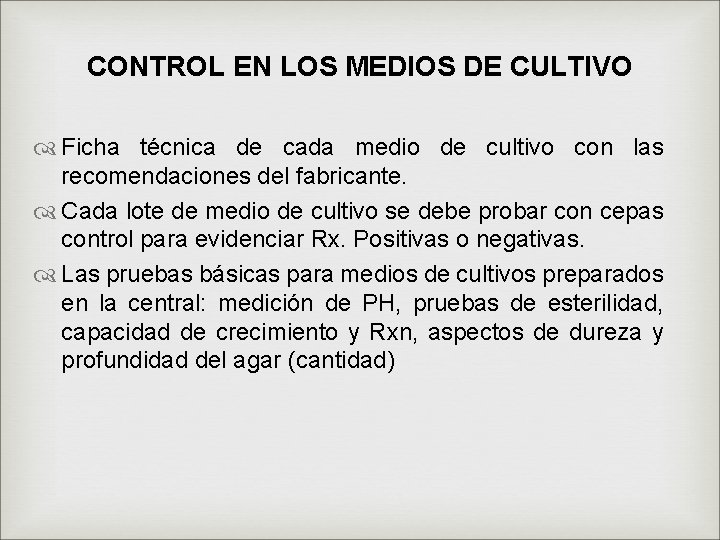 CONTROL EN LOS MEDIOS DE CULTIVO

Ficha técnica de cada medio de cultivo con las recomendaciones del fabricante.

Cada lote de medio de cultivo se debe probar con cepas control para evidenciar Rx. Positivas o negativas.

Las pruebas básicas para medios de cultivos preparados en la central: medición de PH, pruebas de esterilidad, capacidad de crecimiento y Rxn, aspectos de dureza y profundidad del agar (cantidad)